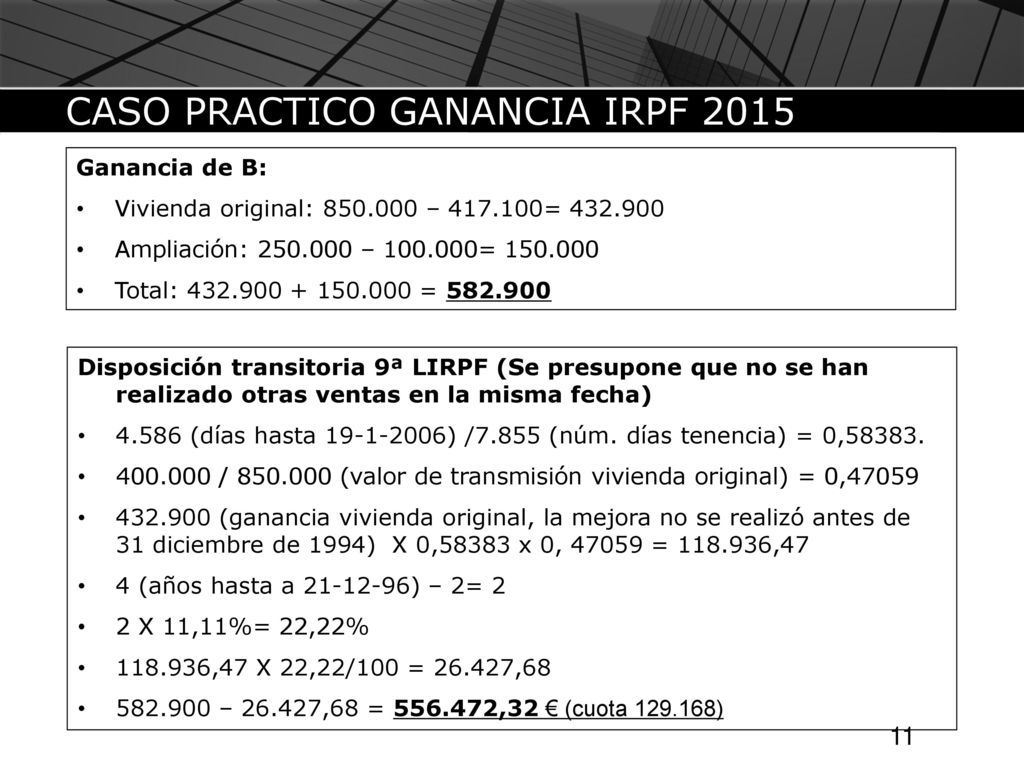 CASO PRACTICO GANANCIA IRPF 2015

Ganancia de B:

• Vivienda original: 850.000 – 417.100= 432.900
• Ampliación: 250.000 – 100.000= 150.000
• Total: 432.900 + 150.000 = 582.900

Disposición transitoria 9ª LIRPF (Se presupone que no se han realizado otras ventas en la misma fecha)

• 4.586 (días hasta 19-1-2006) /7.855 (núm. días tenencia) = 0,58383.
• 400.000 / 850.000 (valor de transmisión vivienda original) = 0,47059
• 432.900 (ganancia vivienda original, la mejora no se realizó antes de 31 diciembre de 1994) X 0,58383 x 0, 47059 = 118.936,47
• 4 (años hasta a 21-12-96) – 2= 2
• 2 X 11,11%= 22,22%
• 118.936,47 X 22,22/100 = 26.427,68
• 582.900 – 26.427,68 = 556.472,32 € (cuota 129.168)

11